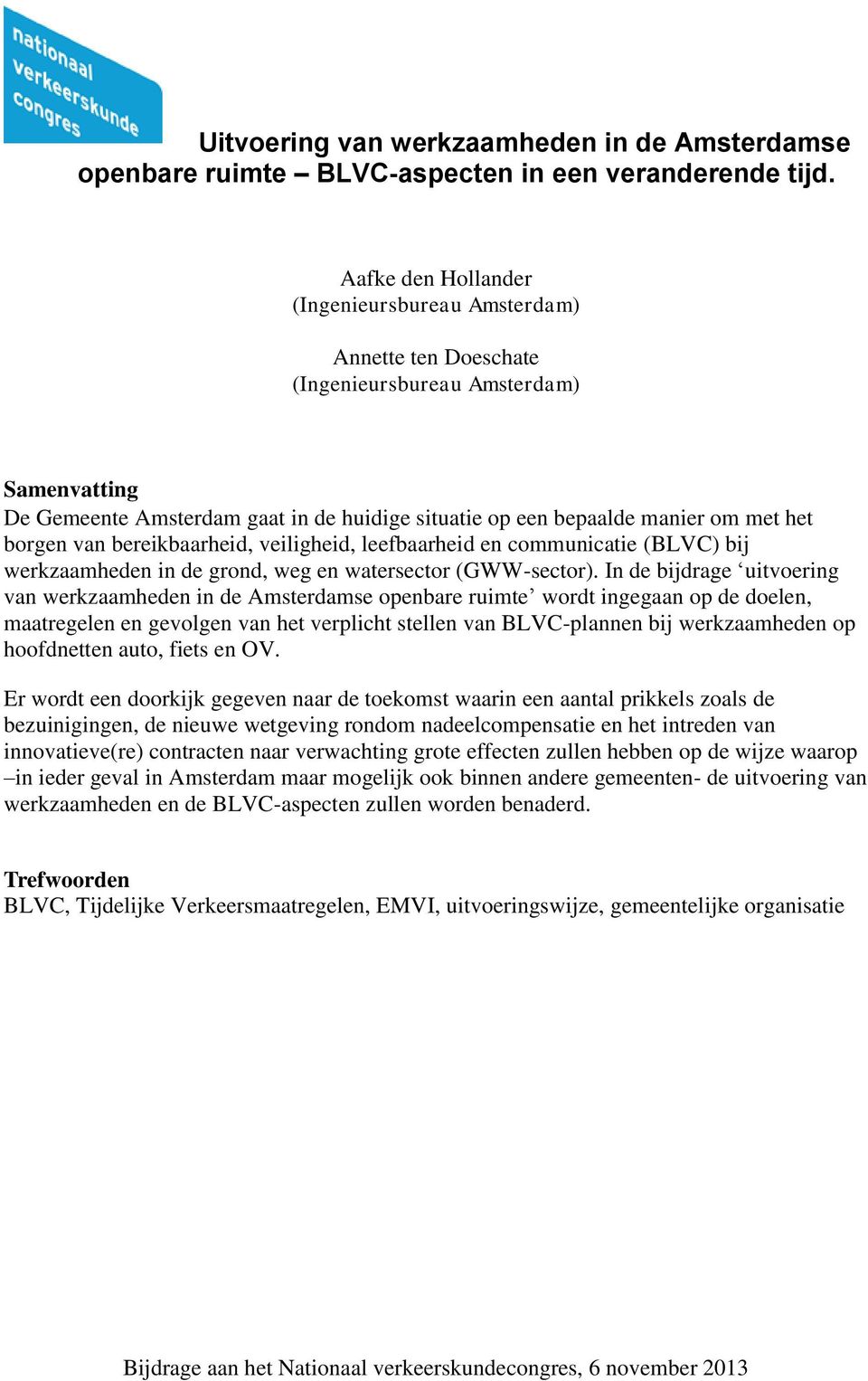 nationaal verkeerskunde congres

Uitvoering van werkzaamheden in de Amsterdamse openbare ruimte – BLVC-aspecten in een veranderende tijd.

Aafke den Hollander
(Ingenieursbureau Amsterdam)

Annette ten Doeschate
(Ingenieursbureau Amsterdam)

Samenvatting
De Gemeente Amsterdam gaat in de huidige situatie op een bepaalde manier om met het borgen van bereikbaarheid, veiligheid, leefbaarheid en communicatie (BLVC) bij werkzaamheden in de grond, weg en watersector (GWW-sector). In de bijdrage ‘uitvoering van werkzaamheden in de Amsterdamse openbare ruimte’ wordt ingegaan op de doelen, maatregelen en gevolgen van het verplicht stellen van BLVC-plannen bij werkzaamheden op hoofdnetten auto, fiets en OV.

Er wordt een doorkijk gegeven naar de toekomst waarin een aantal prikkels zoals de bezuinigingen, de nieuwe wetgeving rondom nadeelcompensatie en het intreden van innovatieve(re) contracten naar verwachting grote effecten zullen hebben op de wijze waarop –in ieder geval in Amsterdam maar mogelijk ook binnen andere gemeenten- de uitvoering van werkzaamheden en de BLVC-aspecten zullen worden benaderd.

Trefwoorden
BLVC, Tijdelijke Verkeersmaatregelen, EMVI, uitvoeringswijze, gemeentelijke organisatie

Bijdrage aan het Nationaal verkeerskundecongres, 6 november 2013